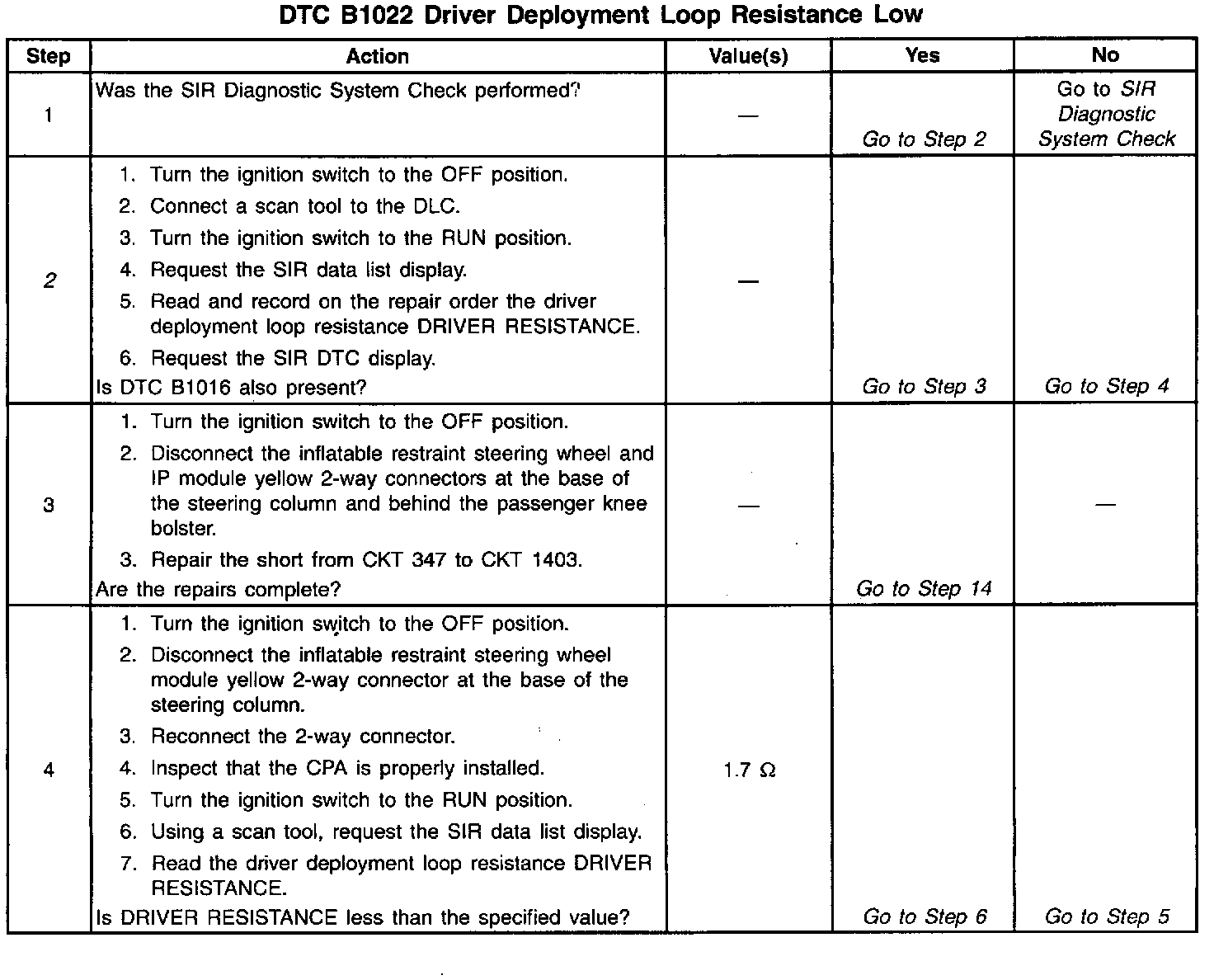 DTC B1022 Driver Deployment Loop Resistance Low

| Step | Action | Value(s) | Yes | No |
|---|---|---|---|---|
| 1 | Was the SIR Diagnostic System Check performed? | — | Go to Step 2 | Go to SIR Diagnostic System Check |
| 2 | 1. Turn the ignition switch to the OFF position. 2. Connect a scan tool to the DLC. 3. Turn the ignition switch to the RUN position. 4. Request the SIR data list display. 5. Read and record on the repair order the driver deployment loop resistance DRIVER RESISTANCE. 6. Request the SIR DTC display. Is DTC B1016 also present? | — | Go to Step 3 | Go to Step 4 |
| 3 | 1. Turn the ignition switch to the OFF position. 2. Disconnect the inflatable restraint steering wheel and IP module yellow 2-way connectors at the base of the steering column and behind the passenger knee bolster. 3. Repair the short from CKT 347 to CKT 1403. Are the repairs complete? | — | Go to Step 14 | — |
| 4 | 1. Turn the ignition switch to the OFF position. 2. Disconnect the inflatable restraint steering wheel module yellow 2-way connector at the base of the steering column. 3. Reconnect the 2-way connector. 4. Inspect that the CPA is properly installed. 5. Turn the ignition switch to the RUN position. 6. Using a scan tool, request the SIR data list display. 7. Read the driver deployment loop resistance DRIVER RESISTANCE. Is DRIVER RESISTANCE less than the specified value? | 1.7 Ω | Go to Step 6 | Go to Step 5 |